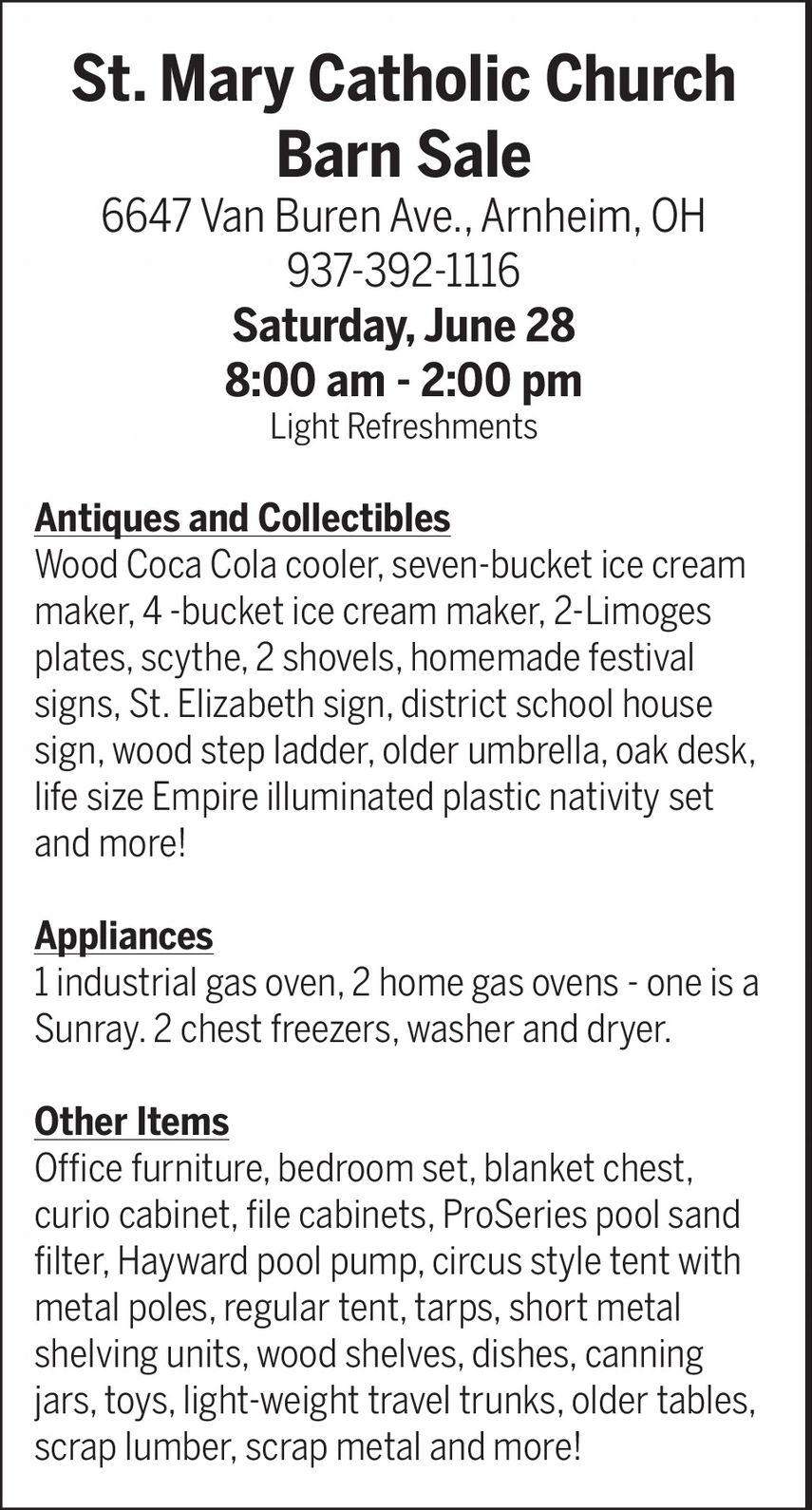 St. Mary Catholic Church
Barn Sale
6647 Van Buren Ave., Arnheim, OH
937-392-1116
Saturday, June 28
8:00 am - 2:00 pm
Light Refreshments

Antiques and Collectibles
Wood Coca Cola cooler, seven-bucket ice cream maker, 4 -bucket ice cream maker, 2-Limoges plates, scythe, 2 shovels, homemade festival signs, St. Elizabeth sign, district school house sign, wood step ladder, older umbrella, oak desk, life size Empire illuminated plastic nativity set and more!

Appliances
1 industrial gas oven, 2 home gas ovens - one is a Sunray. 2 chest freezers, washer and dryer.

Other Items
Office furniture, bedroom set, blanket chest, curio cabinet, file cabinets, ProSeries pool sand filter, Hayward pool pump, circus style tent with metal poles, regular tent, tarps, short metal shelving units, wood shelves, dishes, canning jars, toys, light-weight travel trunks, older tables, scrap lumber, scrap metal and more!